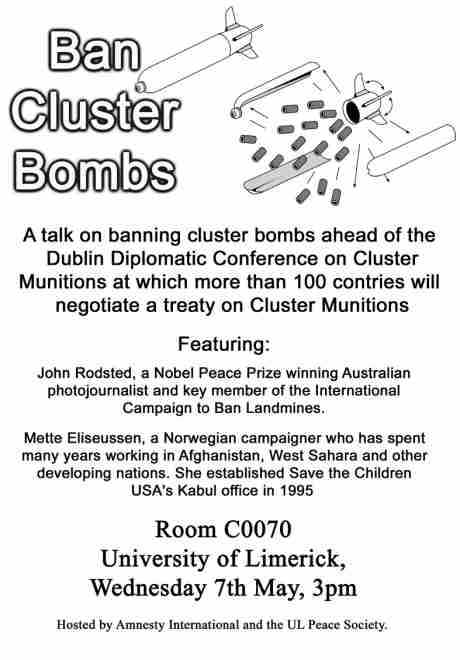 Ban Cluster Bombs

A talk on banning cluster bombs ahead of the Dublin Diplomatic Conference on Cluster Munitions at which more than 100 contries will negotiate a treaty on Cluster Munitions

Featuring:

John Rodsted, a Nobel Peace Prize winning Australian photojournalist and key member of the International Campaign to Ban Landmines.

Mette Eliseussen, a Norwegian campaigner who has spent many years working in Afghanistan, West Sahara and other developing nations. She established Save the Children USA's Kabul office in 1995

Room C0070
University of Limerick,
Wednesday 7th May, 3pm

Hosted by Amnesty International and the UL Peace Society.